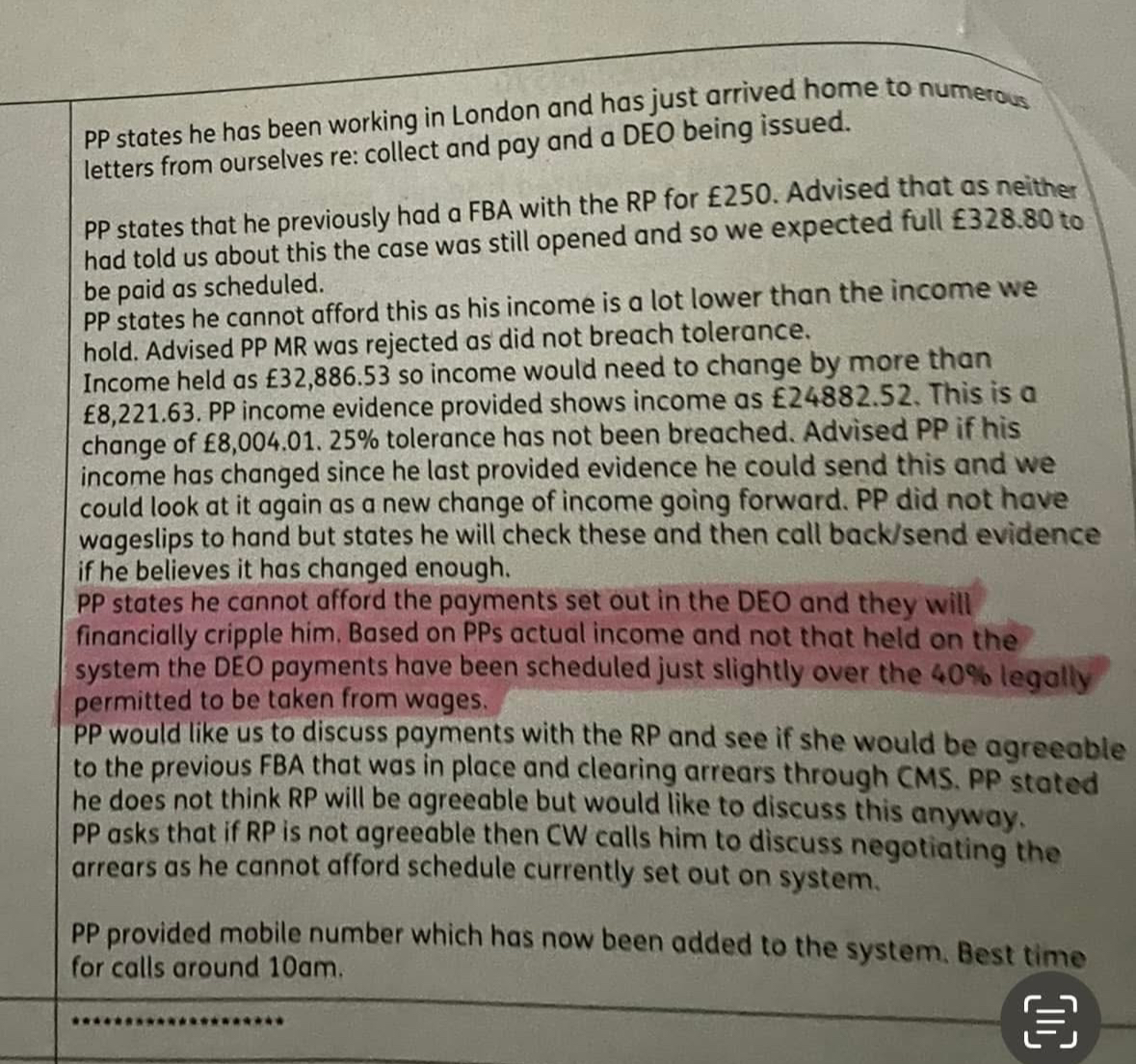 PP states he has been working in London and has just arrived home to numerous letters from ourselves re: collect and pay and a DEO being issued.

PP states that he previously had a FBA with the RP for £250. Advised that as neither had told us about this the case was still opened and so we expected full £328.80 to be paid as scheduled.

PP states he cannot afford this as his income is a lot lower than the income we hold. Advised PP MR was rejected as did not breach tolerance.

Income held as £32,886.53 so income would need to change by more than £8,221.63. PP income evidence provided shows income as £24882.52. This is a change of £8,004.01. 25% tolerance has not been breached. Advised PP if his income has changed since he last provided evidence he could send this and we could look at it again as a new change of income going forward. PP did not have wageslips to hand but states he will check these and then call back/send evidence if he believes it has changed enough.

PP states he cannot afford the payments set out in the DEO and they will financially cripple him. Based on PPs actual income and not that held on the system the DEO payments have been scheduled just slightly over the 40% legally permitted to be taken from wages.

PP would like us to discuss payments with the RP and see if she would be agreeable to the previous FBA that was in place and clearing arrears through CMS. PP stated he does not think RP will be agreeable but would like to discuss this anyway.

PP asks that if RP is not agreeable then CW calls him to discuss negotiating the arrears as he cannot afford schedule currently set out on system.

PP provided mobile number which has now been added to the system. Best time for calls around 10am.

********************